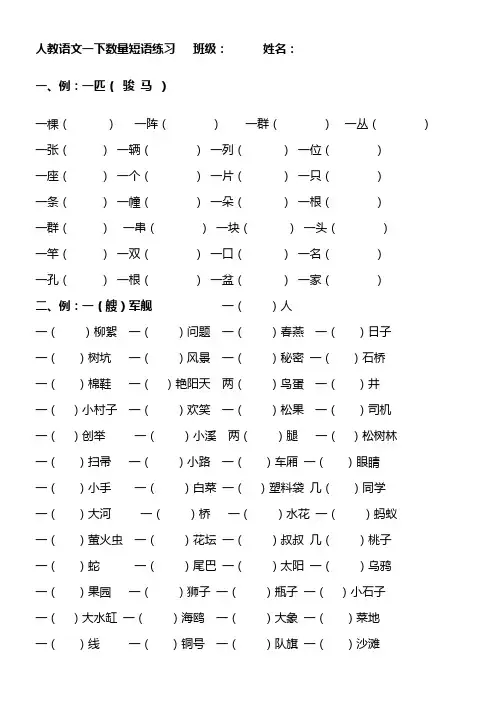 人教语文一下数量短语练习　班级：　　姓名：

一、例：一匹（ 骏 马 ）

一棵（　　）　一阵（　　）　一群（　　）　一丛（　　）
一张（　　）　一辆（　　）　一列（　　）　一位（　　）
一座（　　）　一个（　　）　一片（　　）　一只（　　）
一条（　　）　一幢（　　）　一朵（　　）　一根（　　）
一群（　　）　一串（　　）　一块（　　）　一头（　　）
一竿（　　）　一双（　　）　一口（　　）　一名（　　）
一孔（　　）　一根（　　）　一盆（　　）　一家（　　）

二、例：一（艘）军舰　　一（　　）人
一（　　）柳絮　一（　　）问题　一（　　）春燕　一（　　）日子
一（　　）树坑　一（　　）风景　一（　　）秘密　一（　　）石桥
一（　　）棉鞋　一（　　）艳阳天　两（　　）鸟蛋　一（　　）井
一（　　）小村子　一（　　）欢笑　一（　　）松果　一（　　）司机
一（　　）创举　一（　　）小溪　两（　　）腿　一（　　）松树林
一（　　）扫帚　一（　　）小路　一（　　）车厢　一（　　）眼睛
一（　　）小手　一（　　）白菜　一（　　）塑料袋　几（　　）同学
一（　　）大河　一（　　）桥　一（　　）水花　一（　　）蚂蚁
一（　　）萤火虫　一（　　）花坛　一（　　）叔叔　几（　　）桃子
一（　　）蛇　一（　　）尾巴　一（　　）太阳　一（　　）乌鸦
一（　　）果园　一（　　）狮子　一（　　）瓶子　一（　　）小石子
一（　　）大水缸　一（　　）海鸥　一（　　）大象　一（　　）菜地
一（　　）线　一（　　）铜号　一（　　）队旗　一（　　）沙滩